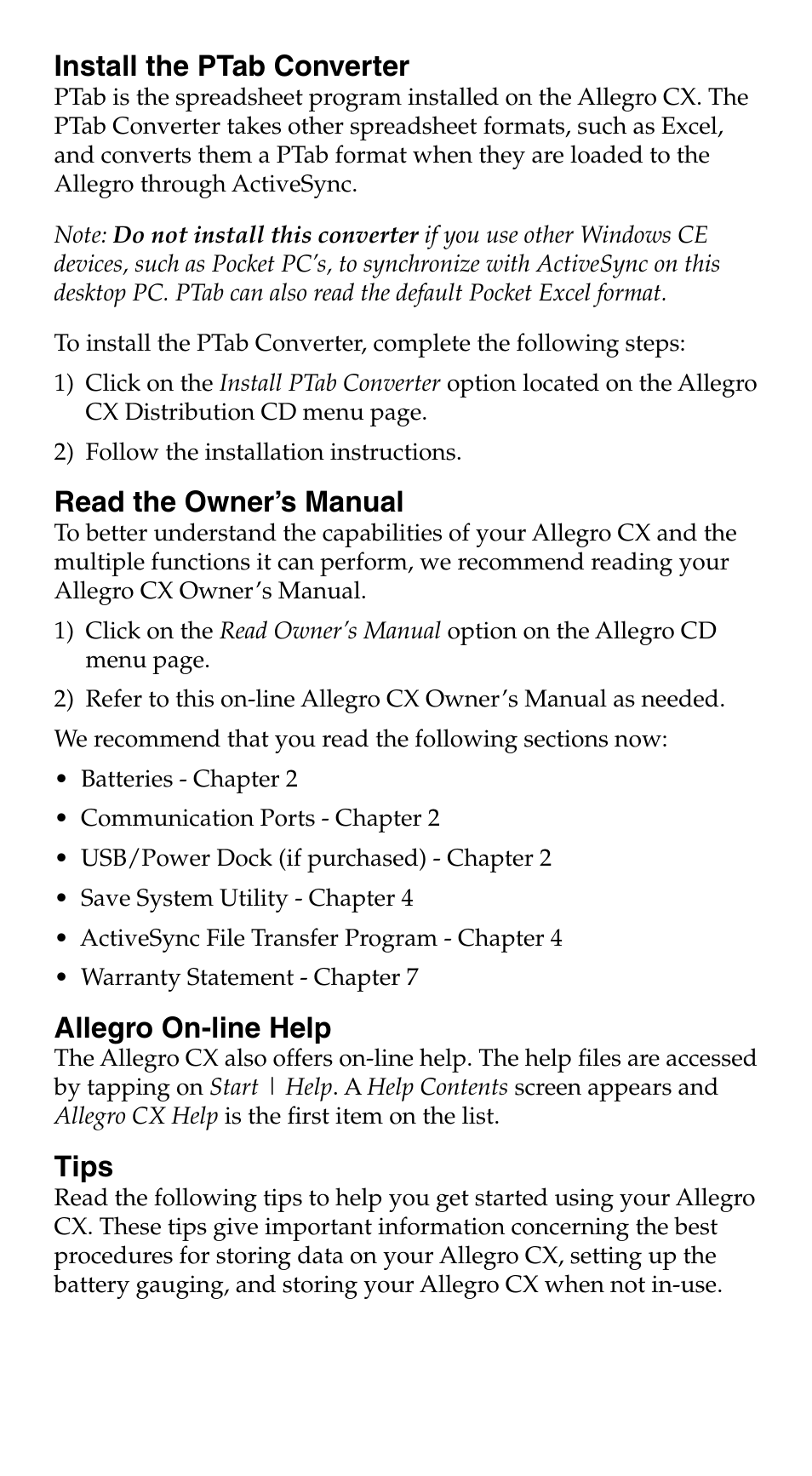 Install the PTab Converter
PTab is the spreadsheet program installed on the Allegro CX. The PTab Converter takes other spreadsheet formats, such as Excel, and converts them a PTab format when they are loaded to the Allegro through ActiveSync.

Note: Do not install this converter if you use other Windows CE devices, such as Pocket PC's, to synchronize with ActiveSync on this desktop PC. PTab can also read the default Pocket Excel format.

To install the PTab Converter, complete the following steps:

1) Click on the Install PTab Converter option located on the Allegro CX Distribution CD menu page.

2) Follow the installation instructions.

Read the Owner's Manual
To better understand the capabilities of your Allegro CX and the multiple functions it can perform, we recommend reading your Allegro CX Owner's Manual.

1) Click on the Read Owner's Manual option on the Allegro CD menu page.

2) Refer to this on-line Allegro CX Owner's Manual as needed.

We recommend that you read the following sections now:

• Batteries - Chapter 2

• Communication Ports - Chapter 2

• USB/Power Dock (if purchased) - Chapter 2

• Save System Utility - Chapter 4

• ActiveSync File Transfer Program - Chapter 4

• Warranty Statement - Chapter 7

Allegro On-line Help
The Allegro CX also offers on-line help. The help files are accessed by tapping on Start | Help. A Help Contents screen appears and Allegro CX Help is the first item on the list.

Tips
Read the following tips to help you get started using your Allegro CX. These tips give important information concerning the best procedures for storing data on your Allegro CX, setting up the battery gauging, and storing your Allegro CX when not in-use.